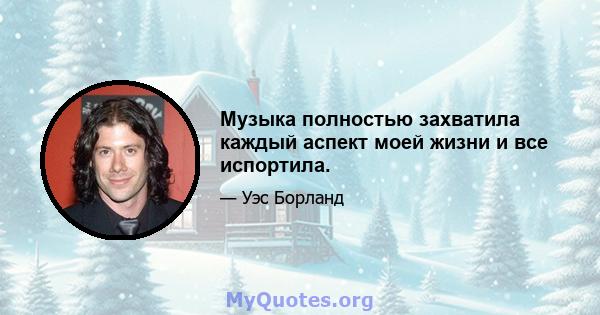 Музыка полностью захватила каждый аспект моей жизни и все испортила.

— Уэс Борланд

MyQuotes.org